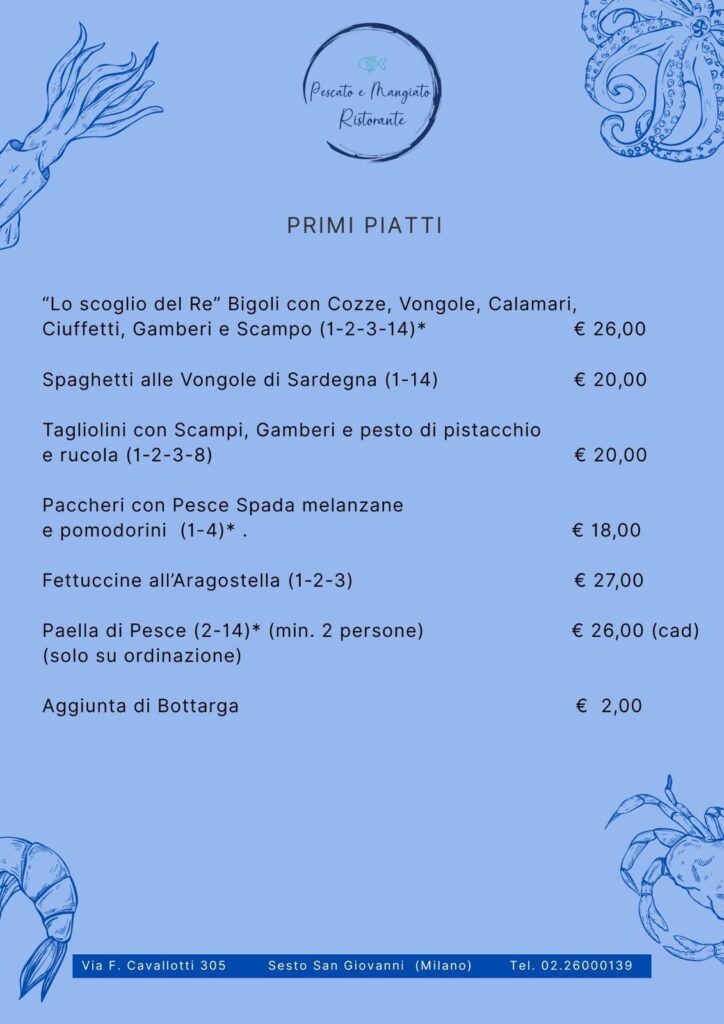 Pescato e Mangiato
Ristorante

PRIMI PIATTI

"Lo scoglio del Re" Bigoli con Cozze, Vongole, Calamari, Ciuffetti, Gamberi e Scampo (1-2-3-14)* € 26,00

Spaghetti alle Vongole di Sardegna (1-14) € 20,00

Tagliolini con Scampi, Gamberi e pesto di pistacchio e rucola (1-2-3-8) € 20,00

Paccheri con Pesce Spada melanzane e pomodorini (1-4)* . € 18,00

Fettuccine all'Aragostella (1-2-3) € 27,00

Paella di Pesce (2-14)* (min. 2 persone) € 26,00 (cad)
(solo su ordinazione)

Aggiunta di Bottarga € 2,00

Via F. Cavallotti 305 Sesto San Giovanni (Milano) Tel. 02.26000139